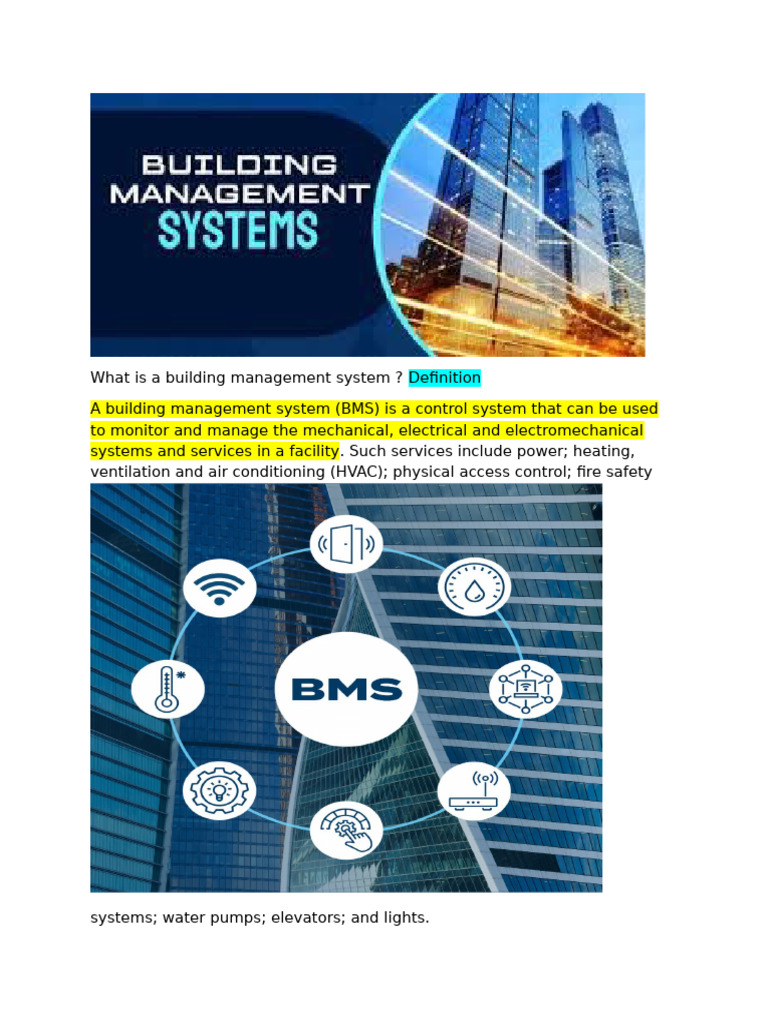 BUILDING MANAGEMENT SYSTEMS

What is a building management system ? Definition

A building management system (BMS) is a control system that can be used to monitor and manage the mechanical, electrical and electromechanical systems and services in a facility. Such services include power; heating, ventilation and air conditioning (HVAC); physical access control; fire safety

BMS

systems; water pumps; elevators; and lights.